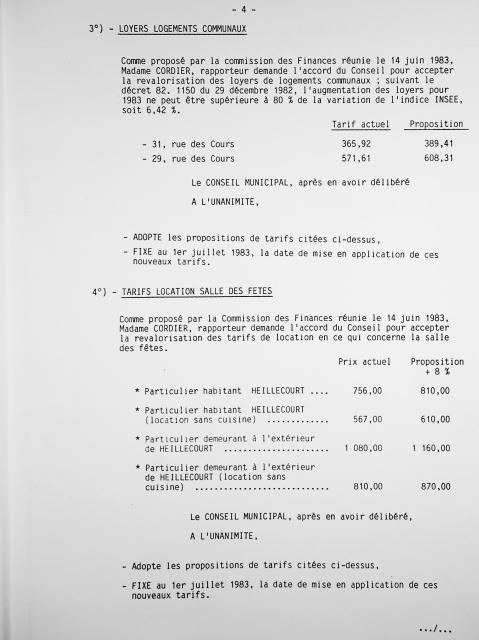 - 4 -

3°) - LOYERS LOGEMENTS COMMUNAUX

Comme proposé par la commission des Finances réunie le 14 juin 1983, Madame CORDIER, rapporteur demande l'accord du Conseil pour accepter la revalorisation des loyers de logements communaux ; suivant le décret 82. 1150 du 29 décembre 1982, l'augmentation des loyers pour 1983 ne peut être supérieure à 80 % de la variation de l'indice INSEE, soit 6,42 %.

| | Tarif actuel | Proposition |
|---|---|---|
| - 31, rue des Cours | 365,92 | 389,41 |
| - 29, rue des Cours | 571,61 | 608,31 |

Le CONSEIL MUNICIPAL, après en avoir délibéré

A L'UNANIMITE,

- ADOPTE les propositions de tarifs citées ci-dessus,
- FIXE au 1er juillet 1983, la date de mise en application de ces nouveaux tarifs.

4°) - TARIFS LOCATION SALLE DES FETES

Comme proposé par la Commission des Finances réunie le 14 juin 1983, Madame CORDIER, rapporteur demande l'accord du Conseil pour accepter la revalorisation des tarifs de location en ce qui concerne la salle des fêtes.

| | Prix actuel | Proposition + 8 % |
|---|---|---|
| * Particulier habitant HEILLECOURT | 756,00 | 810,00 |
| * Particulier habitant HEILLECOURT (location sans cuisine) | 567,00 | 610,00 |
| * Particulier demeurant à l'extérieur de HEILLECOURT | 1 080,00 | 1 160,00 |
| * Particulier demeurant à l'extérieur de HEILLECOURT (location sans cuisine) | 810,00 | 870,00 |

Le CONSEIL MUNICIPAL, après en avoir délibéré,

A L'UNANIMITE,

- Adopte les propositions de tarifs citées ci-dessus,
- FIXE au 1er juillet 1983, la date de mise en application de ces nouveaux tarifs.

.../...